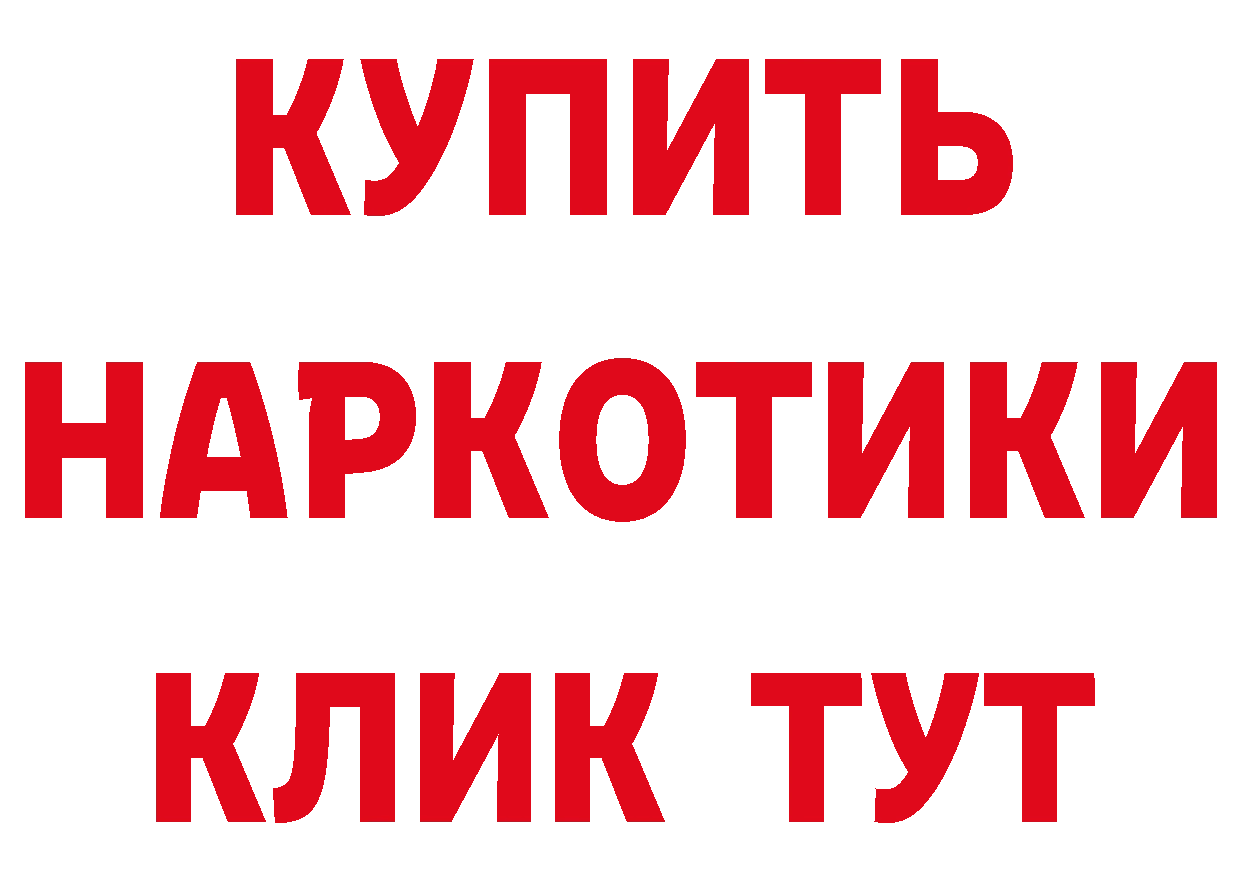 КУПИТЬ
НАРКОТИКИ
КЛИК ТУТ